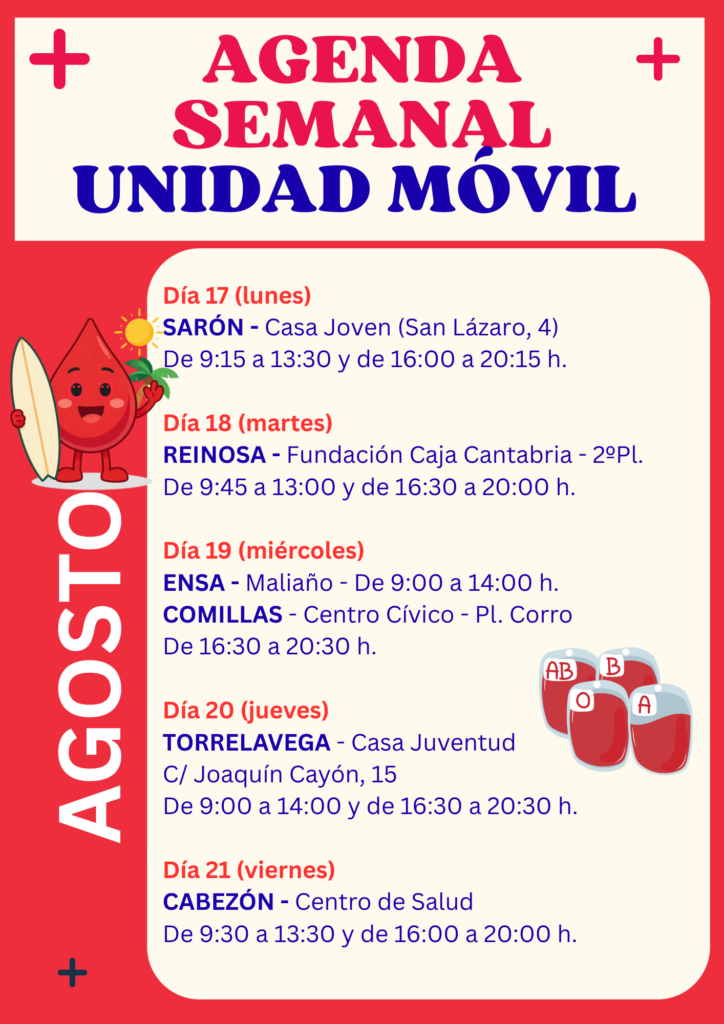 AGENDA SEMANAL
UNIDAD MÓVIL

AGOSTO

Día 17 (lunes)
SARÓN - Casa Joven (San Lázaro, 4)
De 9:15 a 13:30 y de 16:00 a 20:15 h.

Día 18 (martes)
REINOSA - Fundación Caja Cantabria - 2ºPl.
De 9:45 a 13:00 y de 16:30 a 20:00 h.

Día 19 (miércoles)
ENSA - Maliaño - De 9:00 a 14:00 h.
COMILLAS - Centro Cívico - Pl. Corro
De 16:30 a 20:30 h.

Día 20 (jueves)
TORRELAVEGA - Casa Juventud
C/ Joaquín Cayón, 15
De 9:00 a 14:00 y de 16:30 a 20:30 h.

Día 21 (viernes)
CABEZÓN - Centro de Salud
De 9:30 a 13:30 y de 16:00 a 20:00 h.

AB
B
O
A